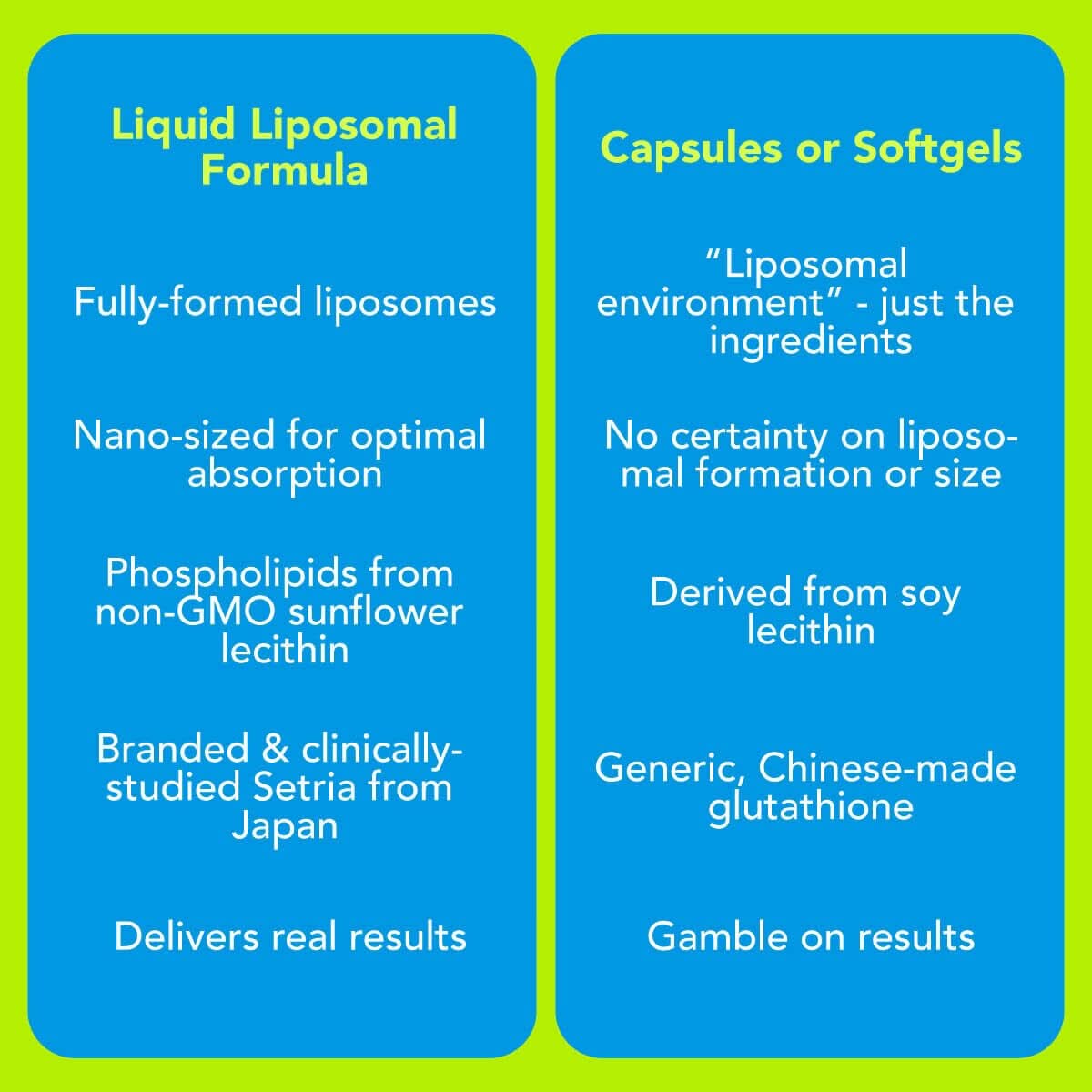 Liquid Liposomal Formula

Fully-formed liposomes

Nano-sized for optimal absorption

Phospholipids from non-GMO sunflower lecithin

Branded & clinically-studied Setria from Japan

Delivers real results

Capsules or Softgels

“Liposomal environment” - just the ingredients

No certainty on liposomal formation or size

Derived from soy lecithin

Generic, Chinese-made glutathione

Gamble on results